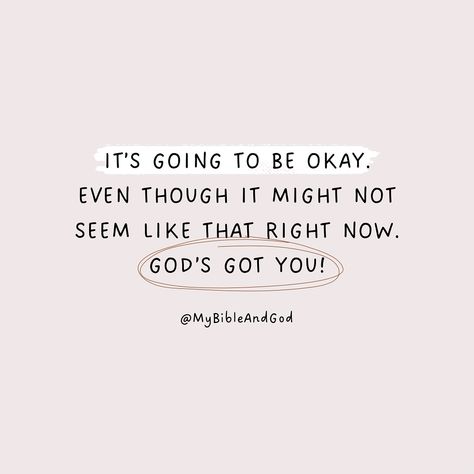 IT'S GOING TO BE OKAY. EVEN THOUGH IT MIGHT NOT SEEM LIKE THAT RIGHT NOW. GOD'S GOT YOU!

@MyBibleAndGod